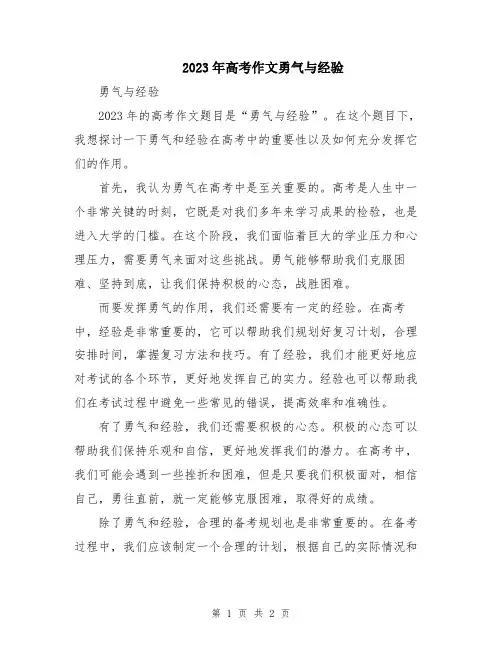 2023年高考作文勇气与经验

勇气与经验

2023年的高考作文题目是“勇气与经验”。在这个题目下，我想探讨一下勇气和经验在高考中的重要性以及如何充分发挥它们的作用。

首先，我认为勇气在高考中是至关重要的。高考是人生中一个非常关键的时刻，它既是对我们多年来学习成果的检验，也是进入大学的门槛。在这个阶段，我们面临着巨大的学业压力和心理压力，需要勇气来面对这些挑战。勇气能够帮助我们克服困难、坚持到底，让我们保持积极的心态，战胜困难。

而要发挥勇气的作用，我们还需要有一定的经验。在高考中，经验是非常重要的，它可以帮助我们规划好复习计划，合理安排时间，掌握复习方法和技巧。有了经验，我们才能更好地应对考试的各个环节，更好地发挥自己的实力。经验也可以帮助我们在考试过程中避免一些常见的错误，提高效率和准确性。

有了勇气和经验，我们还需要积极的心态。积极的心态可以帮助我们保持乐观和自信，更好地发挥我们的潜力。在高考中，我们可能会遇到一些挫折和困难，但是只要我们积极面对，相信自己，勇往直前，就一定能够克服困难，取得好的成绩。

除了勇气和经验，合理的备考规划也是非常重要的。在备考过程中，我们应该制定一个合理的计划，根据自己的实际情况和

第 1 页 共 2 页